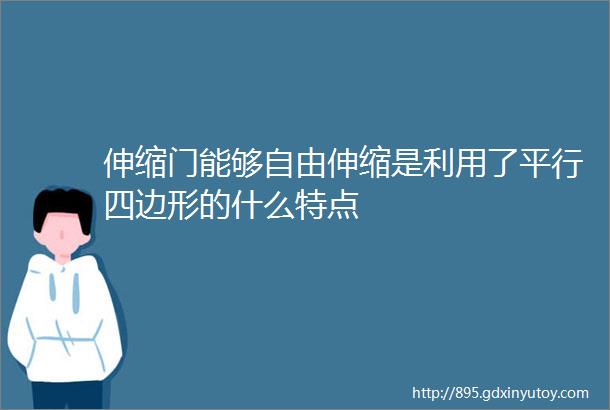 伸缩门能够自由伸缩是利用了平行四边形的什么特点

http://895.gdxinyutoy.com